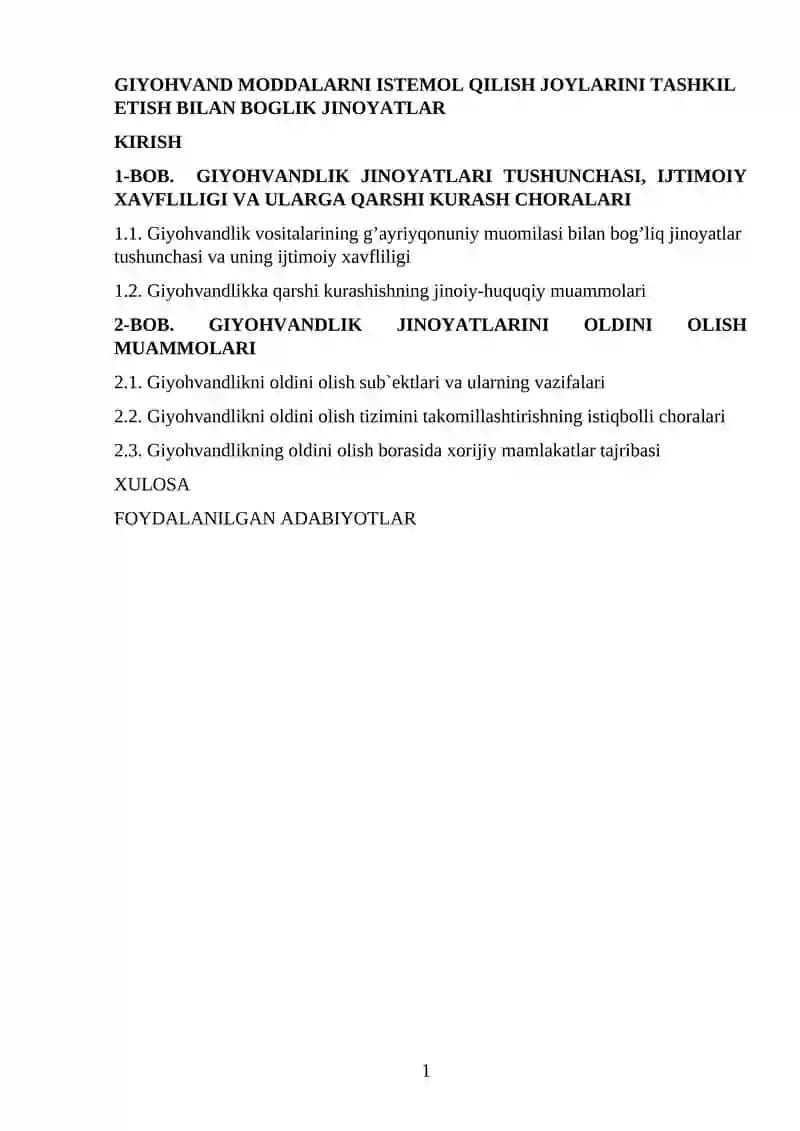 GIYOHVAND MODDALARNI ISTEMOL QILISH JOYLARINI TASHKIL ETISH BILAN BOGLIK JINOYATLAR

KIRISH

1-BOB. GIYOHVANDLIK JINOYATLARI TUSHUNCHASI, IJTIMOIY XAVFLILIGI VA ULARGA QARSHI KURASH CHORALARI

1.1. Giyohvandlik vositalarining g’ayriyqonuniy muomilasi bilan bog’liq jinoyatlar tushunchasi va uning ijtimoiy xavfliligi

1.2. Giyohvandlikka qarshi kurashishning jinoiy-huquqiy muammolari

2-BOB. GIYOHVANDLIK JINOYATLARINI OLDINI OLISH MUAMMOLARI

2.1. Giyohvandlikni oldini olish sub`ektlari va ularning vazifalari

2.2. Giyohvandlikni oldini olish tizimini takomillashtirishning istiqbolli choralari

2.3. Giyohvandlikning oldini olish borasida xorijiy mamlakatlar tajribasi

XULOSA

FOYDALANILGAN ADABIYOTLAR

1